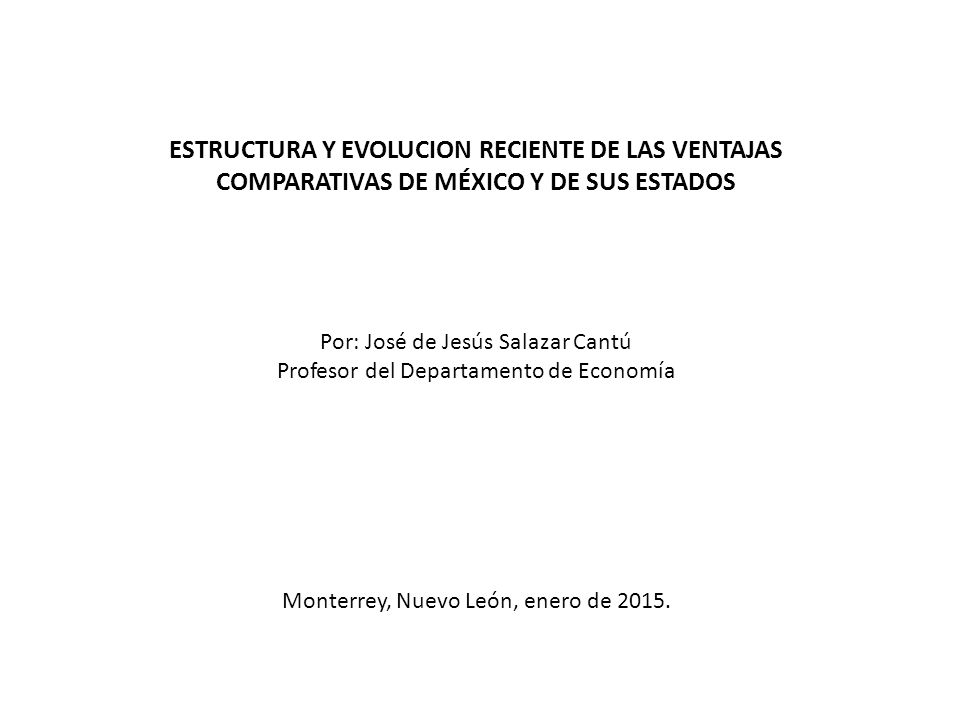 ESTRUCTURA Y EVOLUCION RECIENTE DE LAS VENTAJAS COMPARATIVAS DE MÉXICO Y DE SUS ESTADOS

Por: José de Jesús Salazar Cantú
Profesor del Departamento de Economía

Monterrey, Nuevo León, enero de 2015.